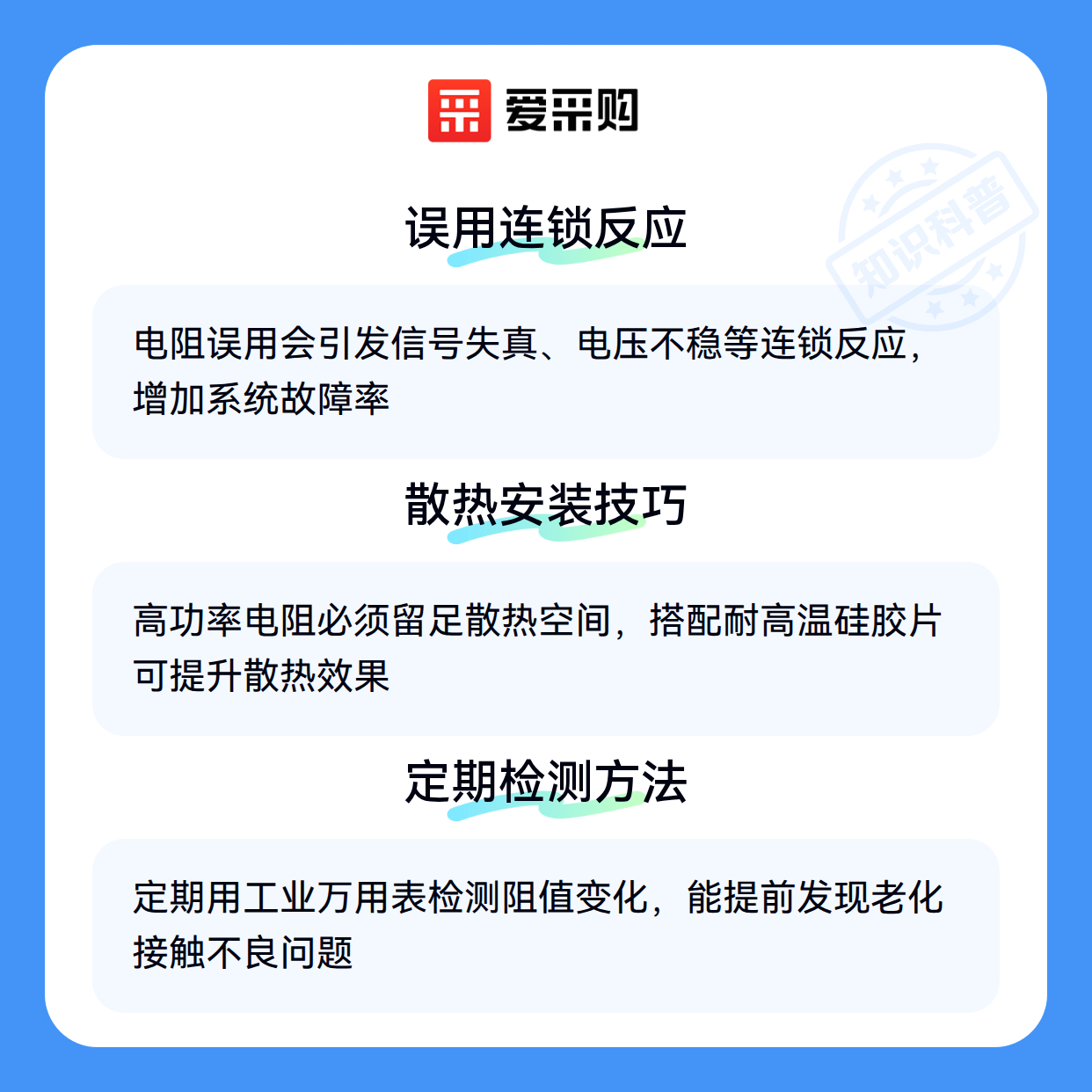 爱采购

误用连锁反应

电阻误用会引发信号失真、电压不稳等连锁反应，增加系统故障率

散热安装技巧

高功率电阻必须留足散热空间，搭配耐高温硅胶片可提升散热效果

定期检测方法

定期用工业万用表检测阻值变化，能提前发现老化接触不良问题

知识科普